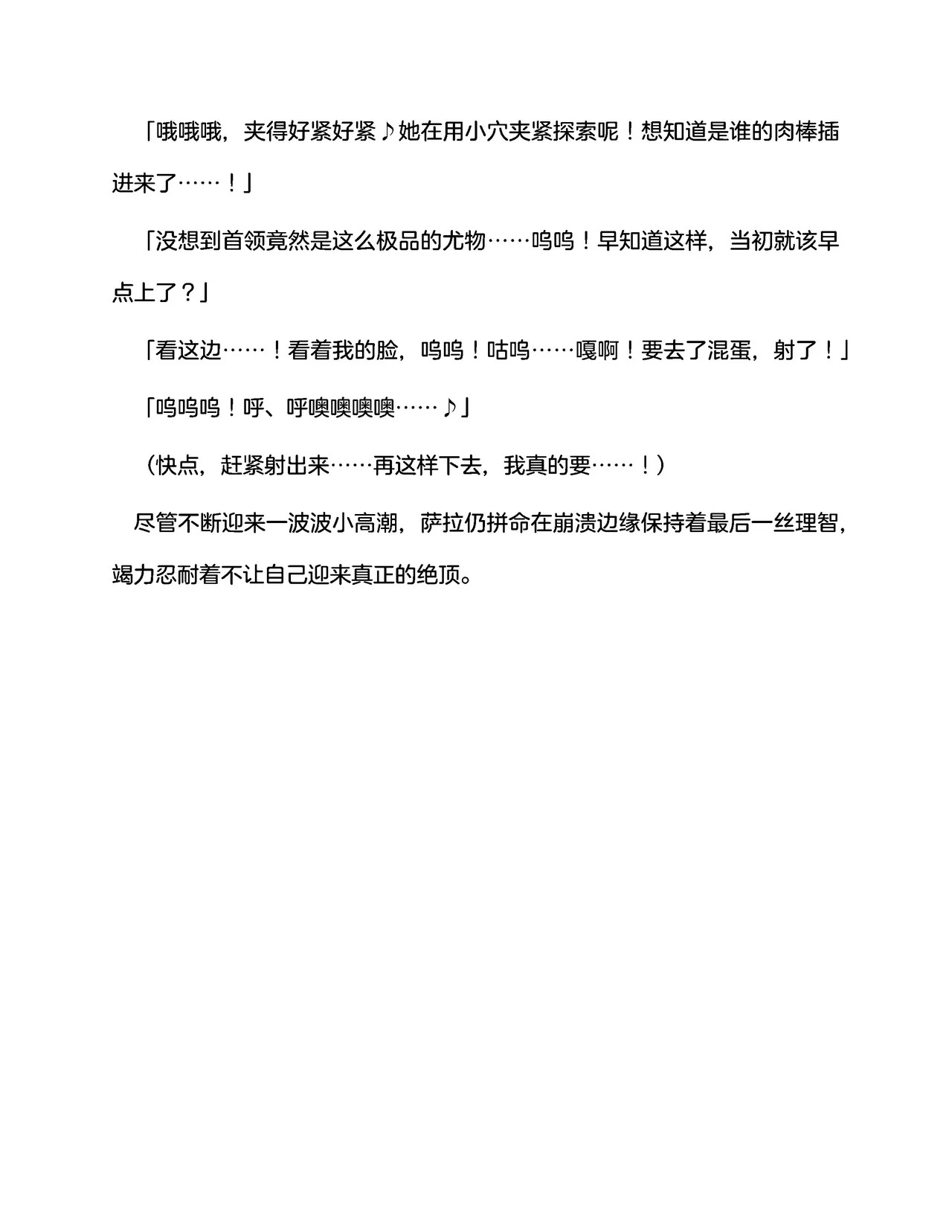 「哦哦哦，夹得好紧好紧♪她在用小穴夹紧探索呢！想知道是谁的肉棒插进来了……！」

「没想到首领竟然是这么极品的尤物……呜呜！早知道这样，当初就该早点上了？」

「看这边……！看着我的脸，呜呜！咕呜……嘎啊！要去了混蛋，射了！」

「呜呜呜！呼、呼噢噢噢噢……♪」

（快点，赶紧射出来……再这样下去，我真的要……！）

尽管不断迎来一波波小高潮，萨拉仍拼命在崩溃边缘保持着最后一丝理智，竭力忍耐着不让自己迎来真正的绝顶。